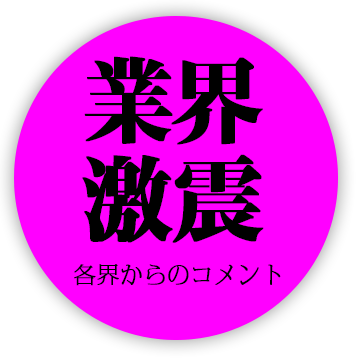 業界
激震

各界からのコメント